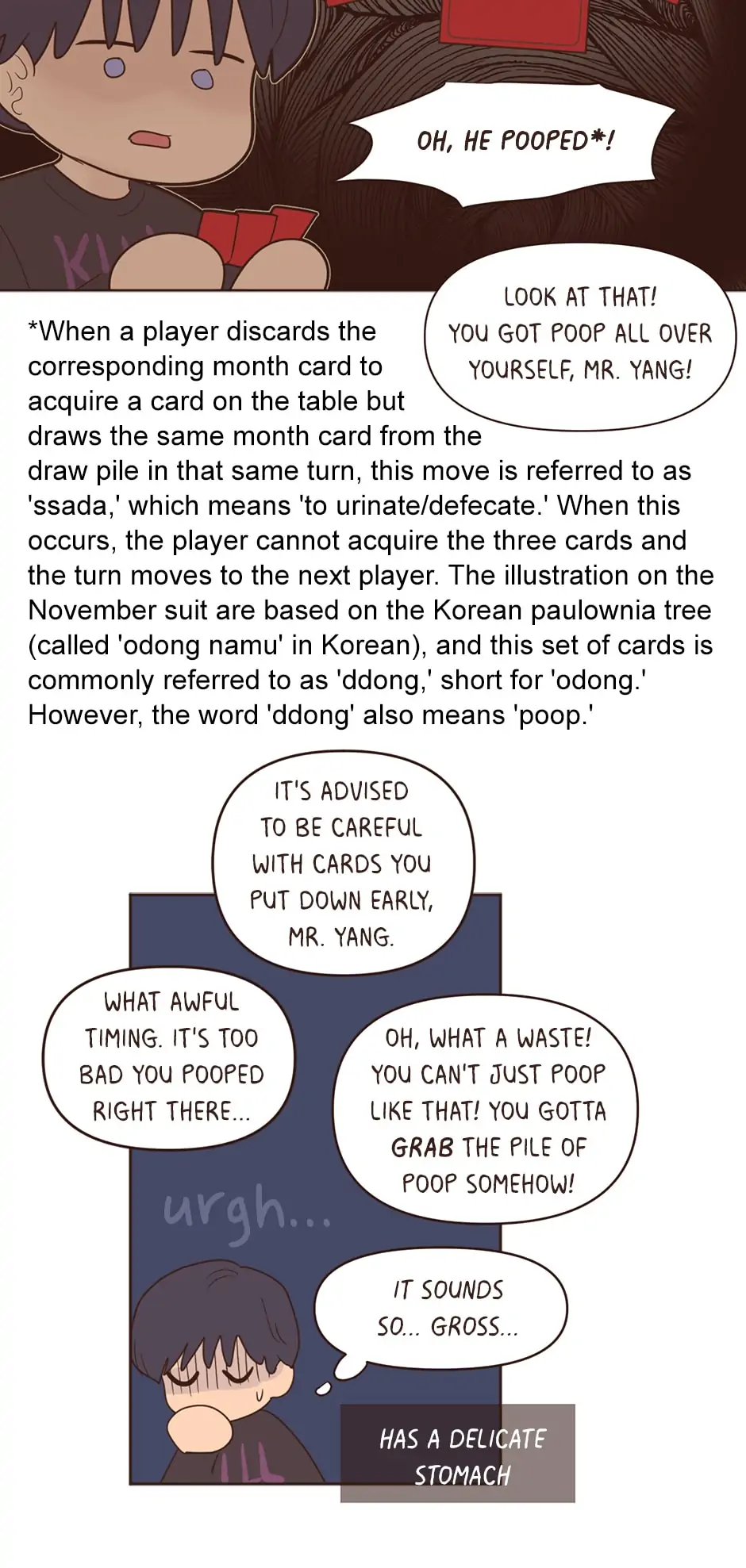 OH, HE POOPED*!

LOOK AT THAT! YOU GOT POOP ALL OVER YOURSELF, MR. YANG!

*When a player discards the corresponding month card to acquire a card on the table but draws the same month card from the draw pile in that same turn, this move is referred to as 'ssada,' which means 'to urinate/defecate.' When this occurs, the player cannot acquire the three cards and the turn moves to the next player. The illustration on the November suit are based on the Korean paulownia tree (called 'odong namu' in Korean), and this set of cards is commonly referred to as 'ddong,' short for 'odong.' However, the word 'ddong' also means 'poop.'

IT'S ADVISED TO BE CAREFUL WITH CARDS YOU PUT DOWN EARLY, MR. YANG.

WHAT AWFUL TIMING. IT'S TOO BAD YOU POOPED RIGHT THERE...

OH, WHAT A WASTE! YOU CAN'T JUST POOP LIKE THAT! YOU GOTTA GRAB THE PILE OF POOP SOMEHOW!

urgh...

IT SOUNDS SO... GROSS...

HAS A DELICATE STOMACH